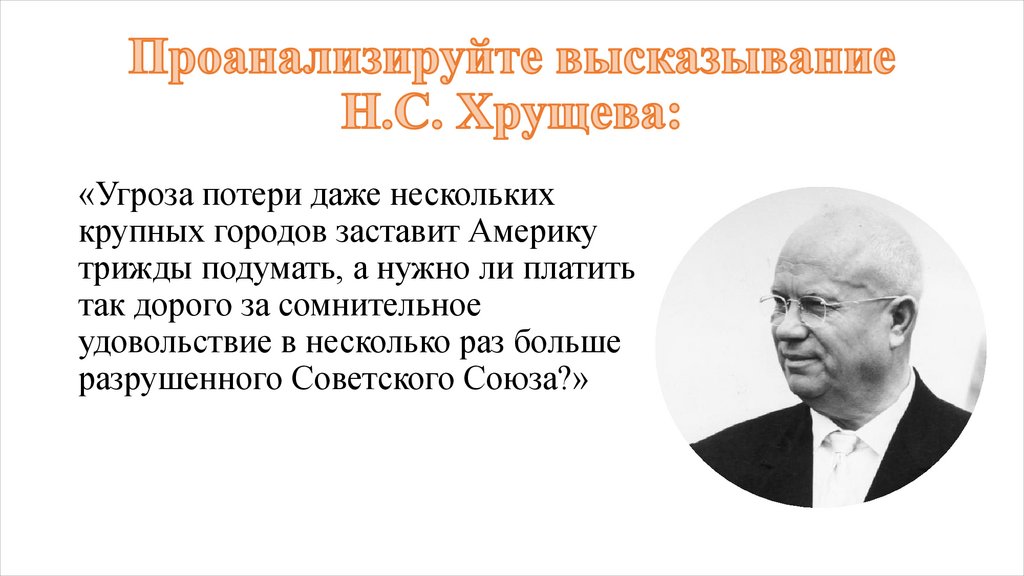 Проанализируйте высказывание
Н.С. Хрущева:

«Угроза потери даже нескольких крупных городов заставит Америку трижды подумать, а нужно ли платить так дорого за сомнительное удовольствие в несколько раз больше разрушенного Советского Союза?»